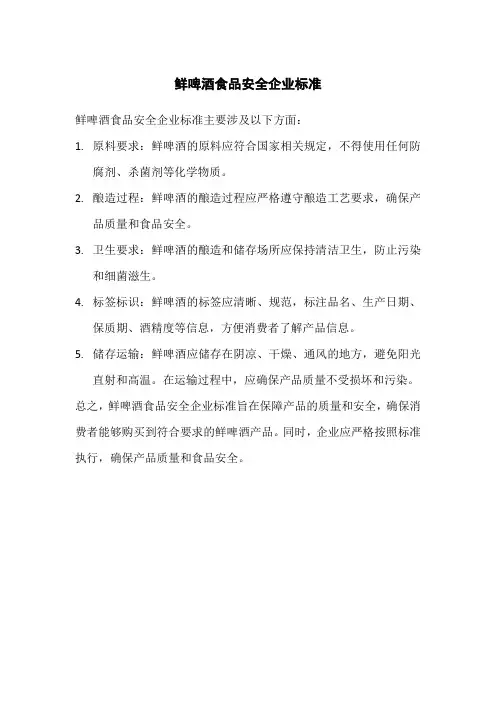 鲜啤酒食品安全企业标准

鲜啤酒食品安全企业标准主要涉及以下方面：

1. 原料要求：鲜啤酒的原料应符合国家相关规定，不得使用任何防腐剂、杀菌剂等化学物质。

2. 酿造过程：鲜啤酒的酿造过程应严格遵守酿造工艺要求，确保产品质量和食品安全。

3. 卫生要求：鲜啤酒的酿造和储存场所应保持清洁卫生，防止污染和细菌滋生。

4. 标签标识：鲜啤酒的标签应清晰、规范，标注品名、生产日期、保质期、酒精度等信息，方便消费者了解产品信息。

5. 储存运输：鲜啤酒应储存在阴凉、干燥、通风的地方，避免阳光直射和高温。在运输过程中，应确保产品质量不受损坏和污染。

总之，鲜啤酒食品安全企业标准旨在保障产品的质量和安全，确保消费者能够购买到符合要求的鲜啤酒产品。同时，企业应严格按照标准执行，确保产品质量和食品安全。